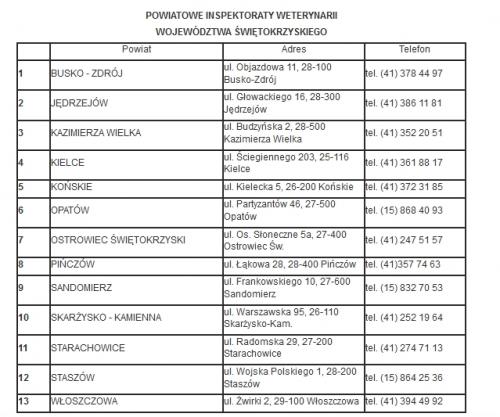 POWIATOWE INSPEKTORATY WETERYNARII
WOJEWÓDZTWA ŚWIĘTOKRZYSKIEGO

| | Powiat | Adres | Telefon |
|---|---|---|---|
| 1 | BUSKO - ZDRÓJ | ul. Objazdowa 11, 28-100 Busko-Zdrój | tel. (41) 378 44 97 |
| 2 | JĘDRZEJÓW | ul. Głowackiego 16, 28-300 Jędrzejów | tel. (41) 386 11 81 |
| 3 | KAZIMIERZA WIELKA | ul. Budzyńska 2, 28-500 Kazimierza Wielka | tel. (41) 352 20 51 |
| 4 | KIELCE | ul. Ściegiennego 203, 25-116 Kielce | tel. (41) 361 88 17 |
| 5 | KOŃSKIE | ul. Kielecka 5, 26-200 Końskie | tel. (41) 372 31 85 |
| 6 | OPATÓW | ul. Partyzantów 46, 27-500 Opatów | tel. (15) 868 40 93 |
| 7 | OSTROWIEC ŚWIĘTOKRZYSKI | ul. Os. Słoneczne 5a, 27-400 Ostrowiec Św. | tel. (41) 247 51 57 |
| 8 | PIŃCZÓW | ul. Łąkowa 28, 28-400 Pińczów | tel. (41)357 74 63 |
| 9 | SANDOMIERZ | ul. Frankowskiego 10, 27-600 Sandomierz | tel. (15) 832 70 53 |
| 10 | SKARŻYSKO - KAMIENNA | ul. Warszawska 95, 26-110 Skarżysko-Kam. | tel. (41) 252 19 64 |
| 11 | STARACHOWICE | ul. Radomska 29, 27-200 Starachowice | tel. (41) 274 71 13 |
| 12 | STASZÓW | ul. Wojska Polskiego 1, 28-200 Staszów | tel. (15) 864 25 36 |
| 13 | WŁOSZCZOWA | ul. Żwirki 2, 29-100 Włoszczowa | tel. (41) 394 49 92 |